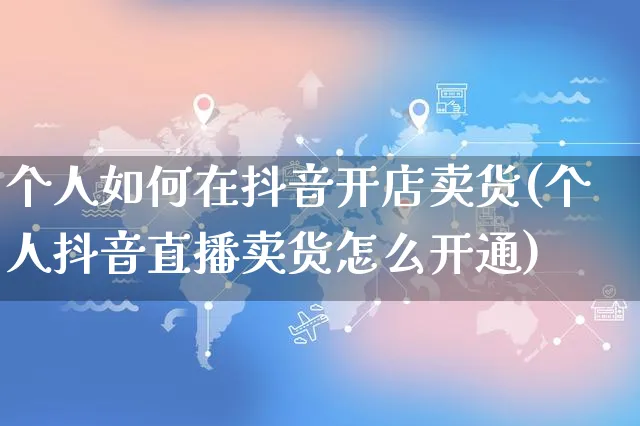 个人如何在抖音开店卖货(个人抖音直播卖货怎么开通)